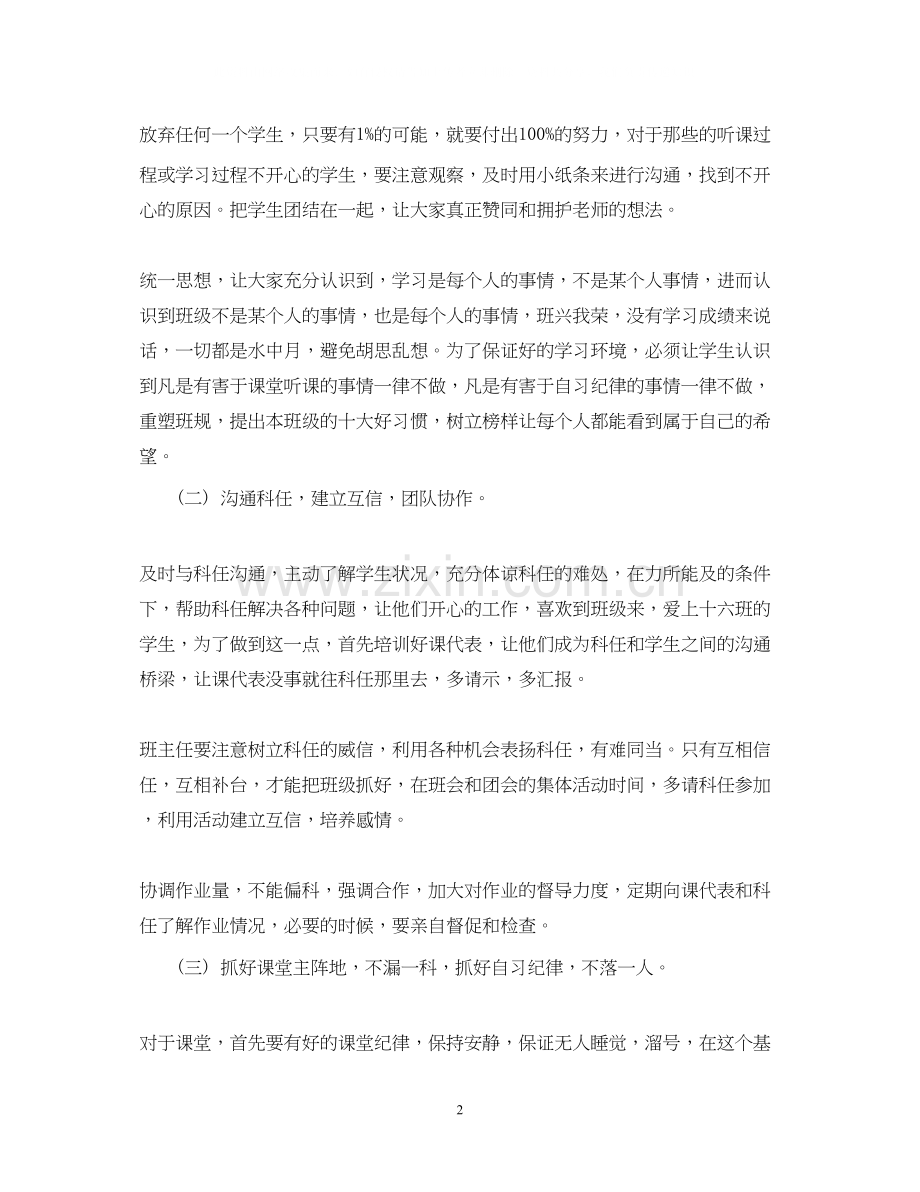 放弃任何一个学生，只要有1%的可能，就要付出100%的努力，对于那些的听课过程或学习过程不开心的学生，要注意观察，及时用小纸条来进行沟通，找到不开心的原因。把学生团结在一起，让大家真正赞同和拥护老师的想法。

统一思想，让大家充分认识到，学习是每个人的事情，不是某个人事情，进而认识到班级不是某个人的事情，也是每个人的事情，班兴我荣，没有学习成绩来说话，一切都是水中月，避免胡思乱想。为了保证好的学习环境，必须让学生认识到凡是有害于课堂听课的事情一律不做，凡是有害于自习纪律的事情一律不做，重塑班规，提出本班级的十大好习惯，树立榜样让每个人都能看到属于自己的希望。

（二）沟通科任，建立互信，团队协作。

及时与科任沟通，主动了解学生状况，充分体谅科任的难处，在力所能及的条件下，帮助科任解决各种问题，让他们开心的工作，喜欢到班级来，爱上十六班的学生，为了做到这一点，首先培训好课代表，让他们成为科任和学生之间的沟通桥梁，让课代表没事就往科任那里去，多请示，多汇报。

班主任要注意树立科任的威信，利用各种机会表扬科任，有难同当。只有互相信任，互相补台，才能把班级抓好，在班会和团会的集体活动时间，多请科任参加，利用活动建立互信，培养感情。

协调作业量，不能偏科，强调合作，加大对作业的督导力度，定期向课代表和科任了解作业情况，必要的时候，要亲自督促和检查。

（三）抓好课堂主阵地，不漏一科，抓好自习纪律，不落一人。

对于课堂，首先要有好的课堂纪律，保持安静，保证无人睡觉，溜号，在这个基

2

www.zixin.com.cn